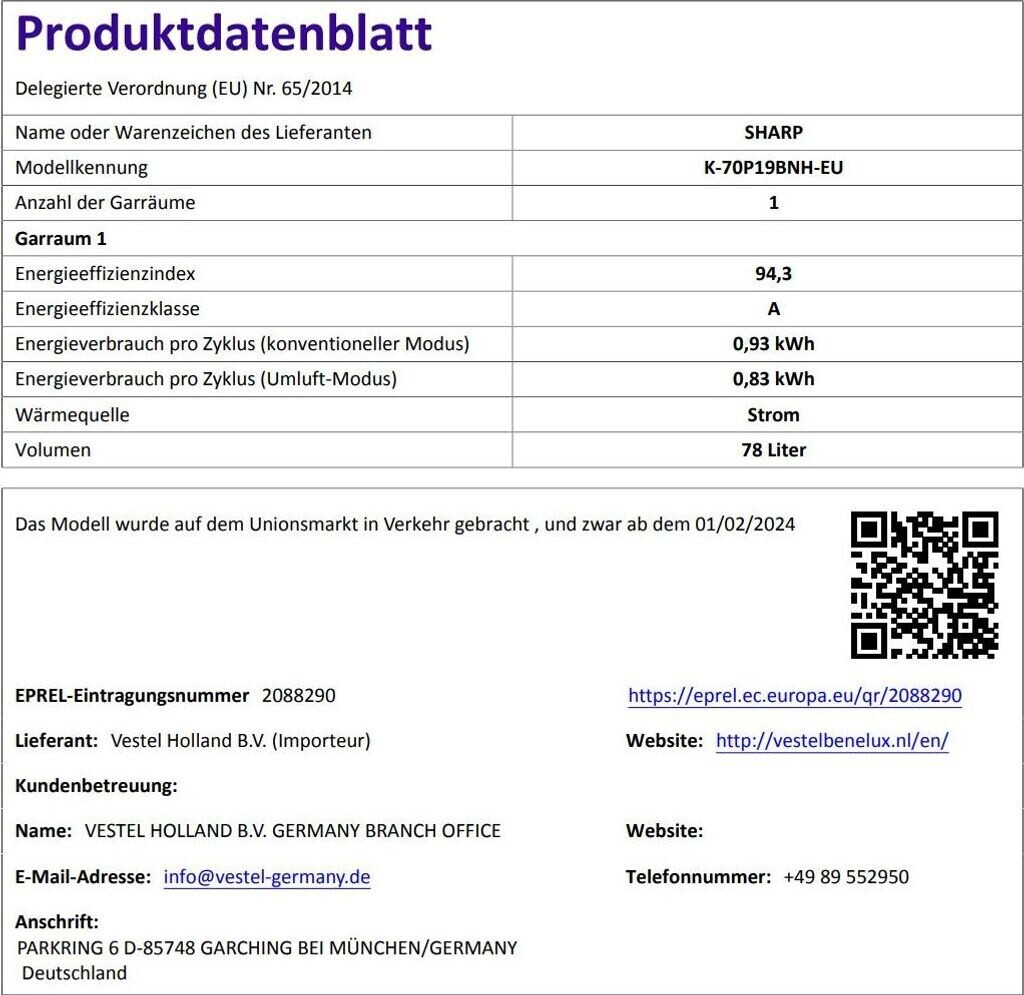 Produktdatenblatt

Delegierte Verordnung (EU) Nr. 65/2014

| Name oder Warenzeichen des Lieferanten | SHARP |
|---|---|
| Modellkennung | K-70P19BNH-EU |
| Anzahl der Garräume | 1 |
| Garraum 1 | |
| Energieeffizienzindex | 94,3 |
| Energieeffizienzklasse | A |
| Energieverbrauch pro Zyklus (konventioneller Modus) | 0,93 kWh |
| Energieverbrauch pro Zyklus (Umluft-Modus) | 0,83 kWh |
| Wärmequelle | Strom |
| Volumen | 78 Liter |

Das Modell wurde auf dem Unionsmarkt in Verkehr gebracht , und zwar ab dem 01/02/2024

EPREL-Eintragungsnummer 2088290

https://eprel.ec.europa.eu/qr/2088290

Lieferant: Vestel Holland B.V. (Importeur)

Website: http://vestelbenelux.nl/en/

Kundenbetreuung:

Name: VESTEL HOLLAND B.V. GERMANY BRANCH OFFICE

Website:

E-Mail-Adresse: info@vestel-germany.de

Telefonnummer: +49 89 552950

Anschrift:
PARKRING 6 D-85748 GARCHING BEI MÜNCHEN/GERMANY
Deutschland